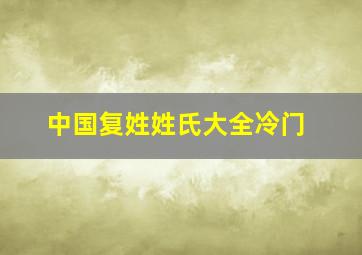 中国复姓姓氏大全冷门